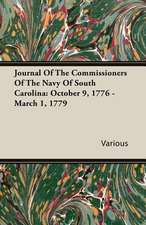 Journal Of The Commissioners Of The Navy Of South Carolina: October 9, 1776 - March 1, 1779

Various